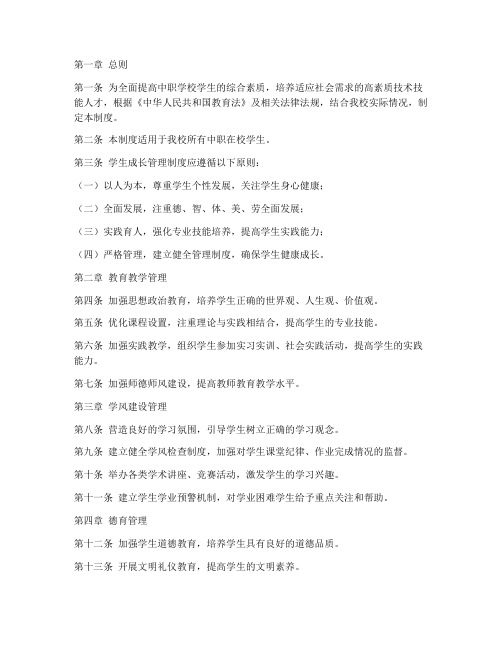 第一章 总则

第一条 为全面提高中职学校学生的综合素质，培养适应社会需求的高素质技术技能人才，根据《中华人民共和国教育法》及相关法律法规，结合我校实际情况，制定本制度。

第二条 本制度适用于我校所有中职在校学生。

第三条 学生成长管理制度应遵循以下原则：

（一）以人为本，尊重学生个性发展，关注学生身心健康；

（二）全面发展，注重德、智、体、美、劳全面发展；

（三）实践育人，强化专业技能培养，提高学生实践能力；

（四）严格管理，建立健全管理制度，确保学生健康成长。

第二章 教育教学管理

第四条 加强思想政治教育，培养学生正确的世界观、人生观、价值观。

第五条 优化课程设置，注重理论与实践相结合，提高学生的专业技能。

第六条 加强实践教学，组织学生参加实习实训、社会实践活动，提高学生的实践能力。

第七条 加强师德师风建设，提高教师教育教学水平。

第三章 学风建设管理

第八条 营造良好的学习氛围，引导学生树立正确的学习观念。

第九条 建立健全学风检查制度，加强对学生课堂纪律、作业完成情况的监督。

第十条 举办各类学术讲座、竞赛活动，激发学生的学习兴趣。

第十一条 建立学生学业预警机制，对学业困难学生给予重点关注和帮助。

第四章 德育管理

第十二条 加强学生道德教育，培养学生具有良好的道德品质。

第十三条 开展文明礼仪教育，提高学生的文明素养。